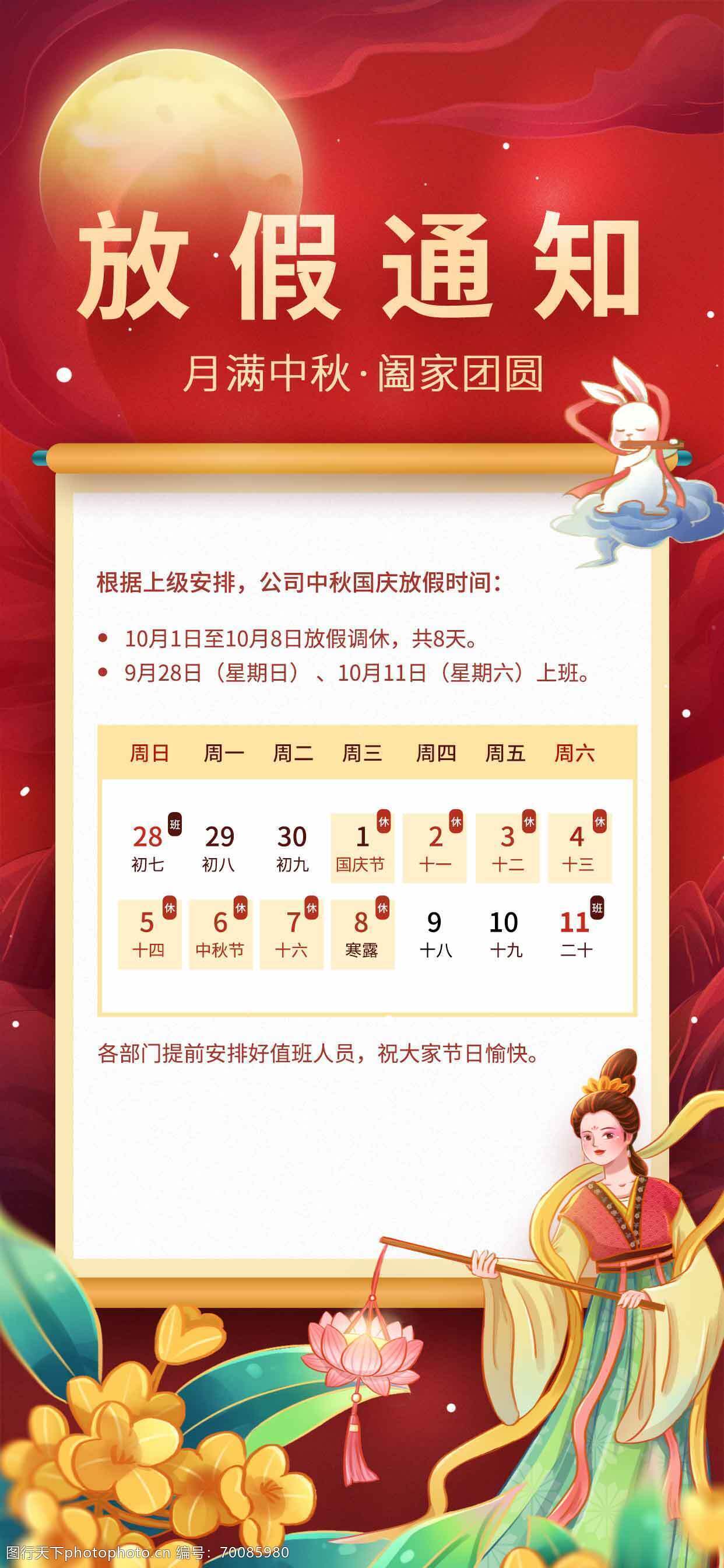 放假通知

月满中秋·阖家团圆

根据上级安排，公司中秋国庆放假时间：

• 10月1日至10月8日放假调休，共8天。
• 9月28日（星期日）、10月11日（星期六）上班。

| 周日 | 周一 | 周二 | 周三 | 周四 | 周五 | 周六 |
|---|---|---|---|---|---|---|
| 28 班 初七 | 29 初八 | 30 初九 | 1 休 国庆节 | 2 休 十一 | 3 休 十二 | 4 休 十三 |
| 5 休 十四 | 6 休 中秋节 | 7 休 十六 | 8 休 寒露 | 9 十八 | 10 十九 | 11 班 二十 |

各部门提前安排好值班人员，祝大家节日愉快。

图行天下photophoto.cn 编号：70085980